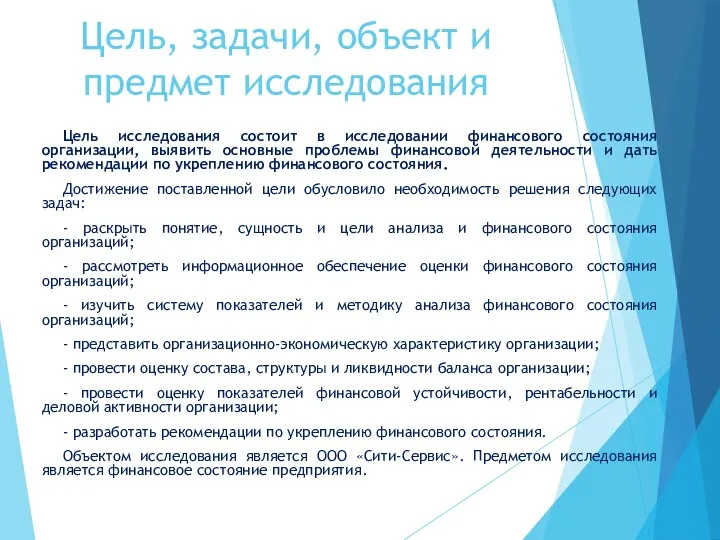 Цель, задачи, объект и предмет исследования

Цель исследования состоит в исследовании финансового состояния организации, выявить основные проблемы финансовой деятельности и дать рекомендации по укреплению финансового состояния.

Достижение поставленной цели обусловило необходимость решения следующих задач:

- раскрыть понятие, сущность и цели анализа и финансового состояния организаций;

- рассмотреть информационное обеспечение оценки финансового состояния организаций;

- изучить систему показателей и методику анализа финансового состояния организаций;

- представить организационно-экономическую характеристику организации;

- провести оценку состава, структуры и ликвидности баланса организации;

- провести оценку показателей финансовой устойчивости, рентабельности и деловой активности организации;

- разработать рекомендации по укреплению финансового состояния.

Объектом исследования является ООО «Сити-Сервис». Предметом исследования является финансовое состояние предприятия.